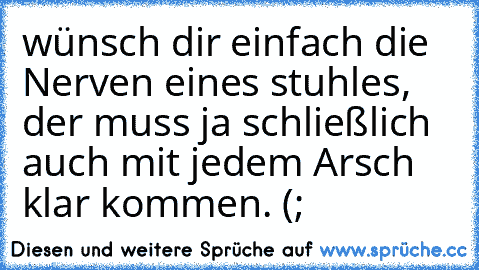 wünsch dir einfach die Nerven eines stuhles, der muss ja schließlich auch mit jedem Arsch klar kommen. (;

Diesen und weitere Sprüche auf www.sprüche.cc